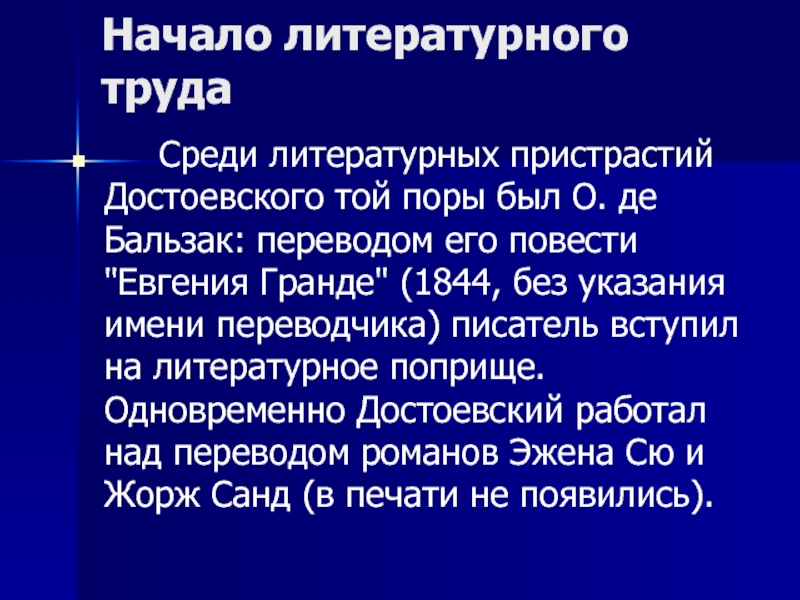 Начало литературного труда

Среди литературных пристрастий Достоевского той поры был О. де Бальзак: переводом его повести "Евгения Гранде" (1844, без указания имени переводчика) писатель вступил на литературное поприще. Одновременно Достоевский работал над переводом романов Эжена Сю и Жорж Санд (в печати не появились).